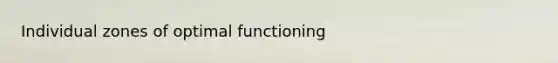 Individual zones of optimal functioning